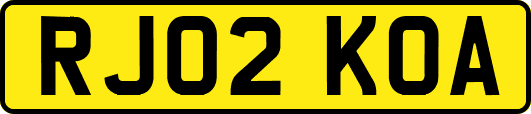 RJ02 KOA